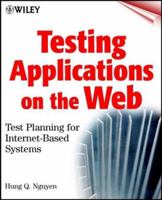 WILEY

Testing Applications on the Web

Test Planning for Internet-Based Systems

Hung Q. Nguyen